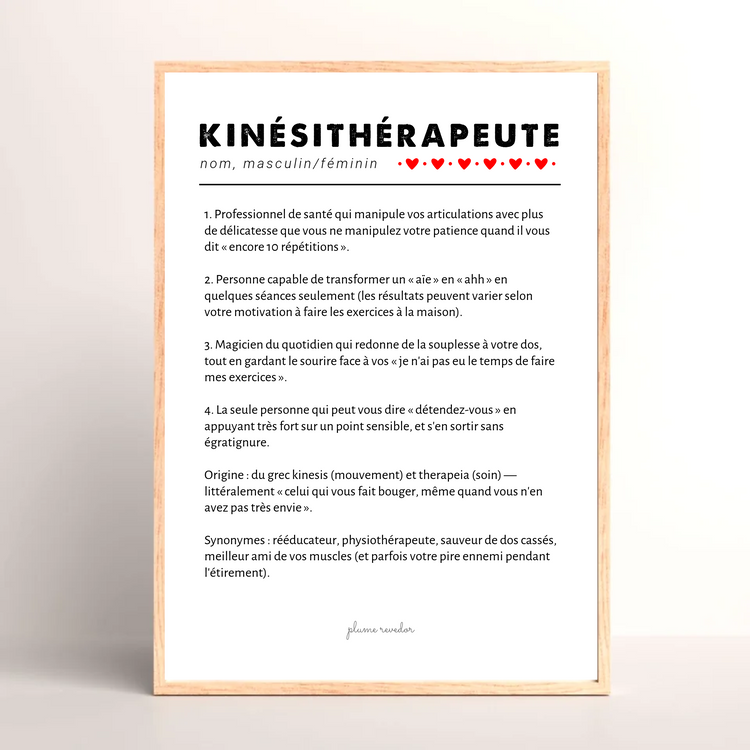 KINÉSITHÉRAPEUTE
nom, masculin/féminin

1. Professionnel de santé qui manipule vos articulations avec plus de délicatesse que vous ne manipulez votre patience quand il vous dit « encore 10 répétitions ».

2. Personne capable de transformer un « aïe » en « ahh » en quelques séances seulement (les résultats peuvent varier selon votre motivation à faire les exercices à la maison).

3. Magicien du quotidien qui redonne de la souplesse à votre dos, tout en gardant le sourire face à vos « je n'ai pas eu le temps de faire mes exercices ».

4. La seule personne qui peut vous dire « détendez-vous » en appuyant très fort sur un point sensible, et s'en sortir sans égratignure.

Origine : du grec kinesis (mouvement) et therapeia (soin) — littéralement « celui qui vous fait bouger, même quand vous n'en avez pas très envie ».

Synonymes : rééducateur, physiothérapeute, sauveur de dos cassés, meilleur ami de vos muscles (et parfois votre pire ennemi pendant l'étirement).

plume revedor